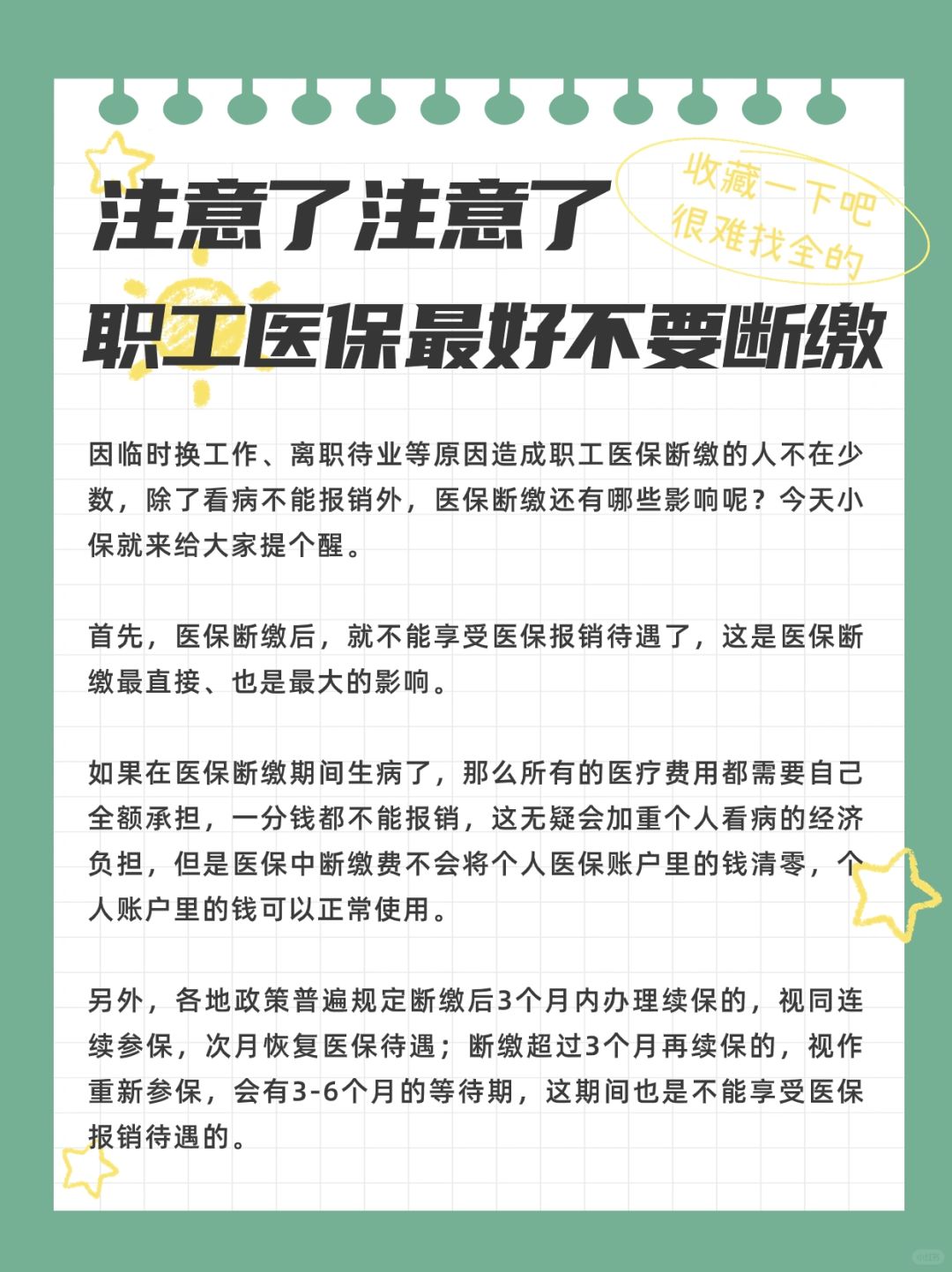 注意了注意了

收藏一下吧
很难找全的

职工医保最好不要断缴

因临时换工作、离职待业等原因造成职工医保断缴的人不在少数，除了看病不能报销外，医保断缴还有哪些影响呢？今天小保就来给大家提个醒。

首先，医保断缴后，就不能享受医保报销待遇了，这是医保断缴最直接、也是最大的影响。

如果在医保断缴期间生病了，那么所有的医疗费用都需要自己全额承担，一分钱都不能报销，这无疑会加重个人看病的经济负担，但是医保中断缴费不会将个人医保账户里的钱清零，个人账户里的钱可以正常使用。

另外，各地政策普遍规定断缴后3个月内办理续保的，视同连续参保，次月恢复医保待遇；断缴超过3个月再续保的，视作重新参保，会有3-6个月的等待期，这期间也是不能享受医保报销待遇的。